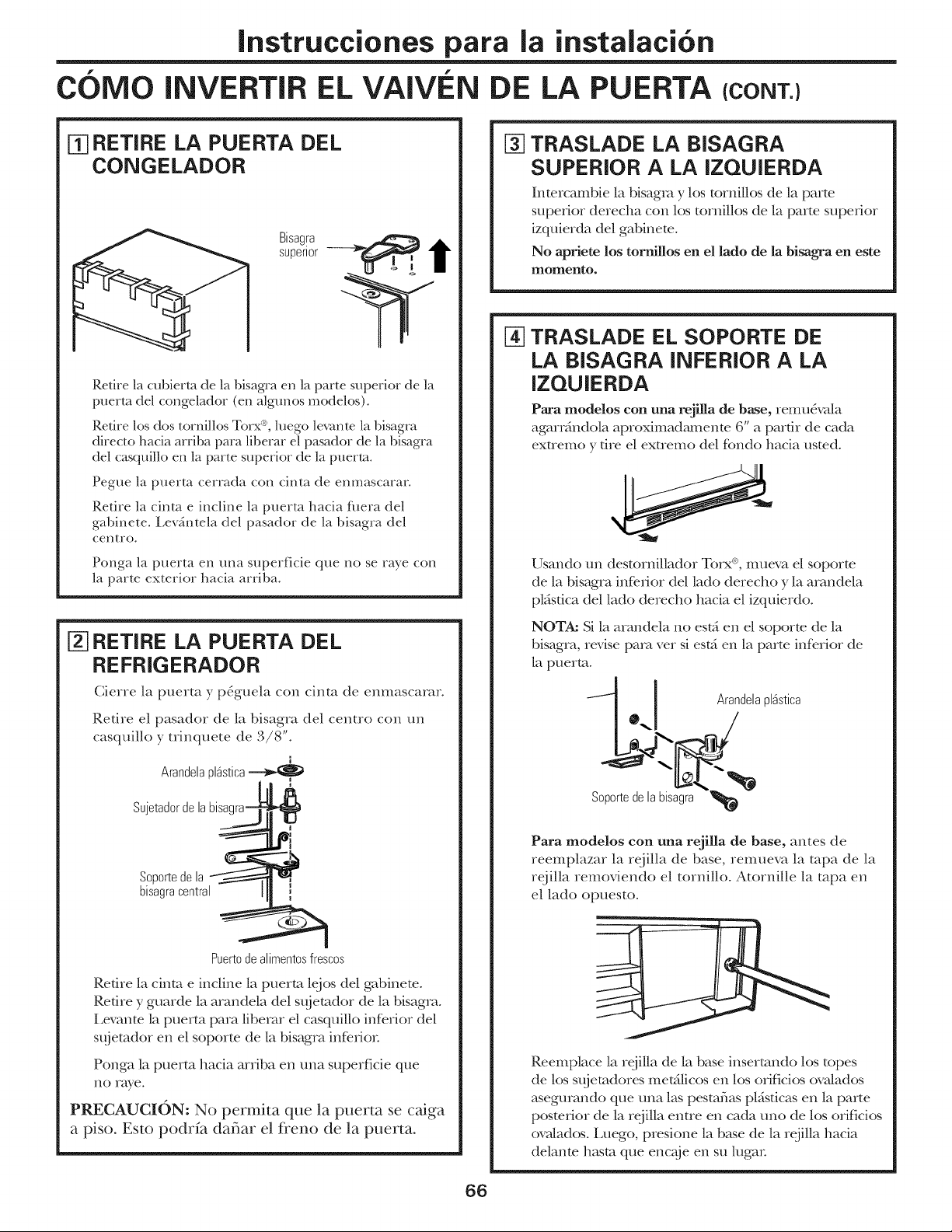 Instrucciones para la instalación

CÓMO INVERTIR EL VAIVÉN DE LA PUERTA (CONT.)

1 RETIRE LA PUERTA DEL CONGELADOR

Bisagra superior

Retire la cubierta de la bisagra en la parte superior de la puerta del congelador (en algunos modelos).

Retire los dos tornillos Torx®, luego levante la bisagra directo hacia arriba para liberar el pasador de la bisagra del casquillo en la parte superior de la puerta.

Pegue la puerta cerrada con cinta de enmascarar.

Retire la cinta e incline la puerta hacia fuera del gabinete. Levántela del pasador de la bisagra del centro.

Ponga la puerta en una superficie que no se raye con la parte exterior hacia arriba.

2 RETIRE LA PUERTA DEL REFRIGERADOR

Cierre la puerta y péguela con cinta de enmascarar.

Retire el pasador de la bisagra del centro con un casquillo y trinquete de 3/8".

Arandela plástica

Sujetador de la bisagra

Soporte de la bisagra central

Puerto de alimentos frescos

Retire la cinta e incline la puerta lejos del gabinete. Retire y guarde la arandela del sujetador de la bisagra. Levante la puerta para liberar el casquillo inferior del sujetador en el soporte de la bisagra inferior.

Ponga la puerta hacia arriba en una superficie que no raye.

PRECAUCIÓN: No permita que la puerta se caiga a piso. Esto podría dañar el freno de la puerta.

3 TRASLADE LA BISAGRA SUPERIOR A LA IZQUIERDA

Intercambie la bisagra y los tornillos de la parte superior derecha con los tornillos de la parte superior izquierda del gabinete.

No apriete los tornillos en el lado de la bisagra en este momento.

4 TRASLADE EL SOPORTE DE LA BISAGRA INFERIOR A LA IZQUIERDA

Para modelos con una rejilla de base, remuévala agarrándola aproximadamente 6" a partir de cada extremo y tire el extremo del fondo hacia usted.

Usando un destornillador Torx®, mueva el soporte de la bisagra inferior del lado derecho y la arandela plástica del lado derecho hacia el izquierdo.

NOTA: Si la arandela no está en el soporte de la bisagra, revise para ver si está en la parte inferior de la puerta.

Arandela plástica

Soporte de la bisagra

Para modelos con una rejilla de base, antes de reemplazar la rejilla de base, remueva la tapa de la rejilla removiendo el tornillo. Atornille la tapa en el lado opuesto.

Reemplace la rejilla de la base insertando los topes de los sujetadores metálicos en los orificios ovalados asegurando que una las pestañas plásticas en la parte posterior de la rejilla entre en cada uno de los orificios ovalados. Luego, presione la base de la rejilla hacia delante hasta que encaje en su lugar.

66